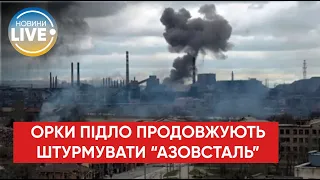 НОВИНИ LIVE

ОРКИ ПІДЛО ПРОДОВЖУЮТЬ ШТУРМУВАТИ “АЗОВСТАЛЬ”